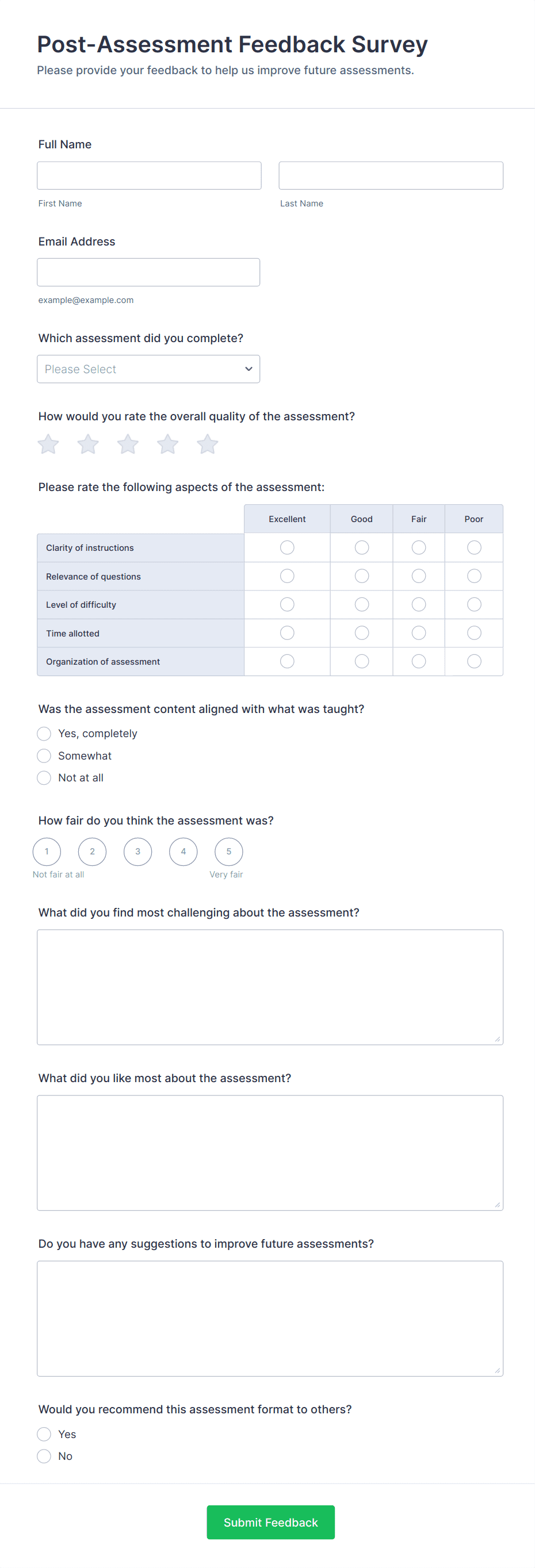 Post-Assessment Feedback Survey

Please provide your feedback to help us improve future assessments.

Full Name

First Name

Last Name

Email Address

example@example.com

Which assessment did you complete?

Please Select

How would you rate the overall quality of the assessment?

Please rate the following aspects of the assessment:

| | Excellent | Good | Fair | Poor |
|---|---|---|---|---|
| Clarity of instructions | | | | |
| Relevance of questions | | | | |
| Level of difficulty | | | | |
| Time allotted | | | | |
| Organization of assessment | | | | |

Was the assessment content aligned with what was taught?

Yes, completely

Somewhat

Not at all

How fair do you think the assessment was?

1 2 3 4 5

Not fair at all

Very fair

What did you find most challenging about the assessment?

What did you like most about the assessment?

Do you have any suggestions to improve future assessments?

Would you recommend this assessment format to others?

Yes

No

Submit Feedback